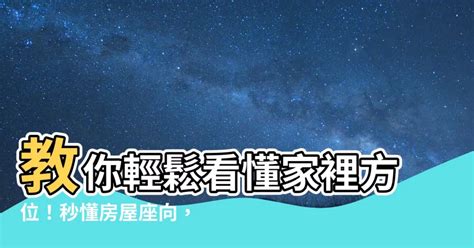 教你輕鬆看懂家裡方位！秒懂房屋座向，